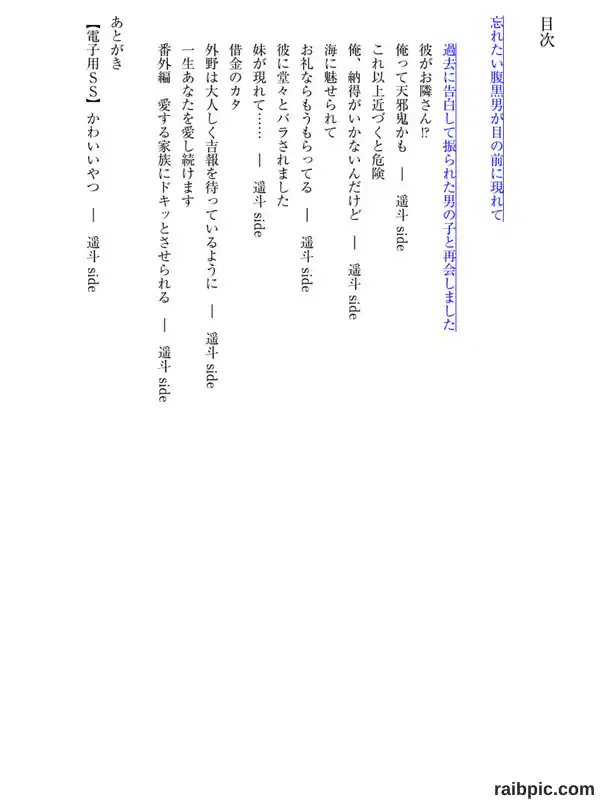 目次

忘れたい腹黒男が目の前に現れて

過去に告白して振られた男の子と再会しました

彼がお隣さん⁉

俺って天邪鬼かも ― 遥斗 side

これ以上近づくと危険

俺、納得がいかないんだけど ― 遥斗 side

海に魅せられて

お礼ならもうもらってる ― 遥斗 side

彼に堂々とバラされました

妹が現れて…… ― 遥斗 side

借金のカタ

外野は大人しく吉報を待っているように ― 遥斗 side

一生あなたを愛し続けます

番外編 愛する家族にドキッとさせられる ― 遥斗 side

あとがき

【電子用SS】かわいいやつ ― 遥斗 side

raibpic.com